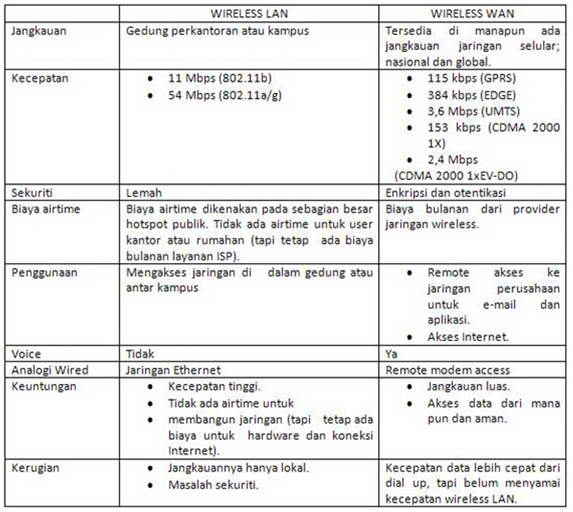 |  | WIRELESS LAN | WIRELESS WAN |
|---|---|---|
| Jangkauan | Gedung perkantoran atau kampus | Tersedia di manapun ada jangkauan jaringan selular; nasional dan global. |
| Kecepatan | • 11 Mbps (802.11b) • 54 Mbps (802.11a/g) | • 115 kbps (GPRS) • 384 kbps (EDGE) • 3,6 Mbps (UMTS) • 153 kbps (CDMA 2000 1X) • 2,4 Mbps (CDMA 2000 1xEV-DO) |
| Sekuriti | Lemah | Enkripsi dan otentikasi |
| Biaya airtime | Biaya airtime dikenakan pada sebagian besar hotspot publik. Tidak ada airtime untuk user kantor atau rumahan (tapi tetap ada biaya bulanan layanan ISP). | Biaya bulanan dari provider jaringan wireless. |
| Penggunaan | Mengakses jaringan di dalam gedung atau antar kampus | • Remote akses ke jaringan perusahaan untuk e-mail dan aplikasi. • Akses Internet. |
| Voice | Tidak | Ya |
| Analogi Wired | Jaringan Ethernet | Remote modem access |
| Keuntungan | • Kecepatan tinggi. • Tidak ada airtime untuk • membangun jaringan (tapi tetap ada biaya untuk hardware dan koneksi Internet). | • Jangkauan luas. • Akses data dari mana pun dan aman. |
| Kerugian | • Jangkauannya hanya lokal. • Masalah sekuriti. | Kecepatan data lebih cepat dari dial up, tapi belum menyamai kecepatan wireless LAN. |